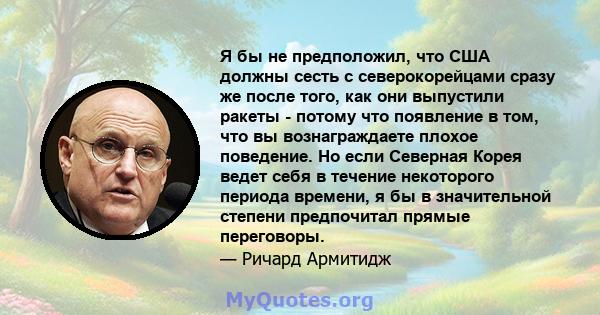 Я бы не предположил, что США должны сесть с северокорейцами сразу же после того, как они выпустили ракеты - потому что появление в том, что вы вознаграждаете плохое поведение. Но если Северная Корея ведет себя в течение некоторого периода времени, я бы в значительной степени предпочитал прямые переговоры.
— Ричард Армитидж

MyQuotes.org